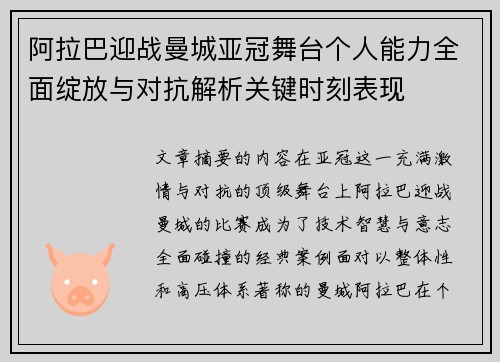 阿拉巴迎战曼城亚冠舞台个人能力全面绽放与对抗解析关键时刻表现

文章摘要的内容在亚冠这一充满激情与对抗的顶级舞台上阿拉巴迎战曼城的比赛成为了技术智慧与意志全面碰撞的经典案例面对以整体性和高压体系著称的曼城阿拉巴在个